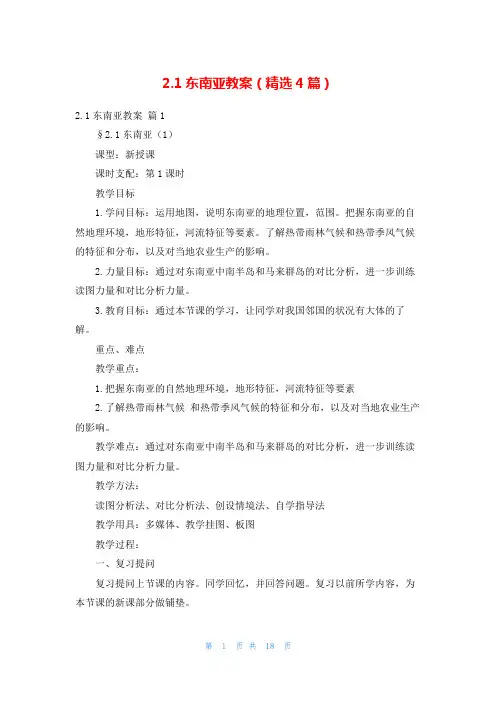 2.1 东南亚教案（精选 4 篇）

2.1 东南亚教案 篇 1

§2.1 东南亚（1）

课型：新授课

课时支配：第 1 课时

教学目标

1. 学问目标：运用地图，说明东南亚的地理位置，范围。把握东南亚的自然地理环境，地形特征，河流特征等要素。了解热带雨林气候和热带季风气候的特征和分布，以及对当地农业生产的影响。

2. 力量目标：通过对东南亚中南半岛和马来群岛的对比分析，进一步训练读图力量和对比分析力量。

3. 教育目标：通过本节课的学习，让同学对我国邻国的状况有大体的了解。

重点、难点

教学重点：

1. 把握东南亚的自然地理环境，地形特征，河流特征等要素

2. 了解热带雨林气候 和热带季风气候的特征和分布，以及对当地农业生产的影响。

教学难点：通过对东南亚中南半岛和马来群岛的对比分析，进一步训练读图力量和对比分析力量。

教学方法：

读图分析法、对比分析法、创设情境法、自学指导法

教学用具：多媒体、教学挂图、板图

教学过程：

一、复习提问

复习提问上节课的内容。同学回忆，并回答问题。复习以前所学内容，为本节课的新课部分做铺垫。

第 1 页 共 18 页